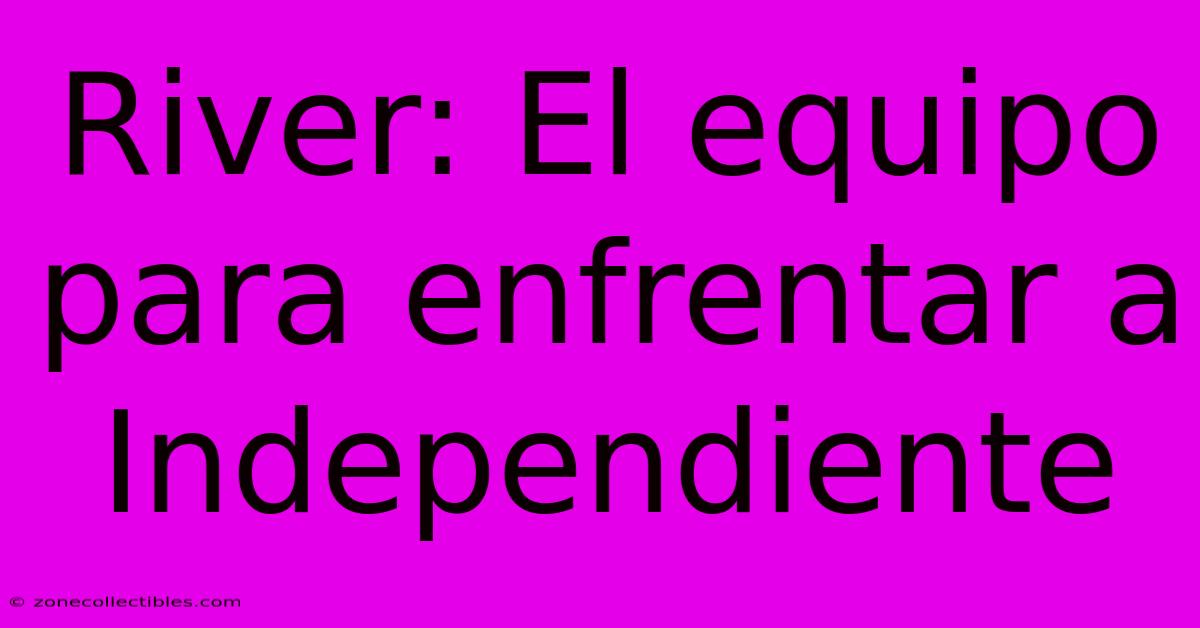 River: El equipo para enfrentar a Independiente

© zonecollectibles.com